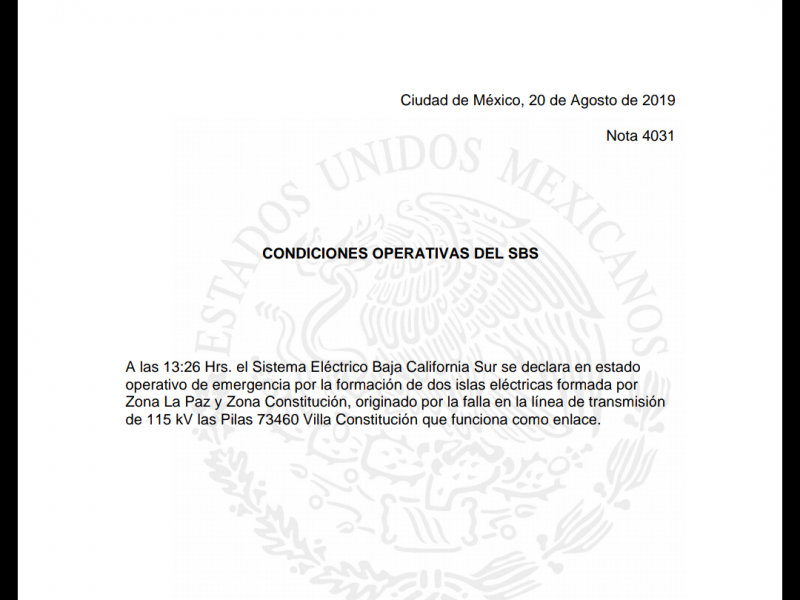 Ciudad de México, 20 de Agosto de 2019

Nota 4031

ESTADOS UNIDOS MEXICANOS

CONDICIONES OPERATIVAS DEL SBS

A las 13:26 Hrs. el Sistema Eléctrico Baja California Sur se declara en estado operativo de emergencia por la formación de dos islas eléctricas formada por Zona La Paz y Zona Constitución, originado por la falla en la línea de transmisión de 115 kV las Pilas 73460 Villa Constitución que funciona como enlace.